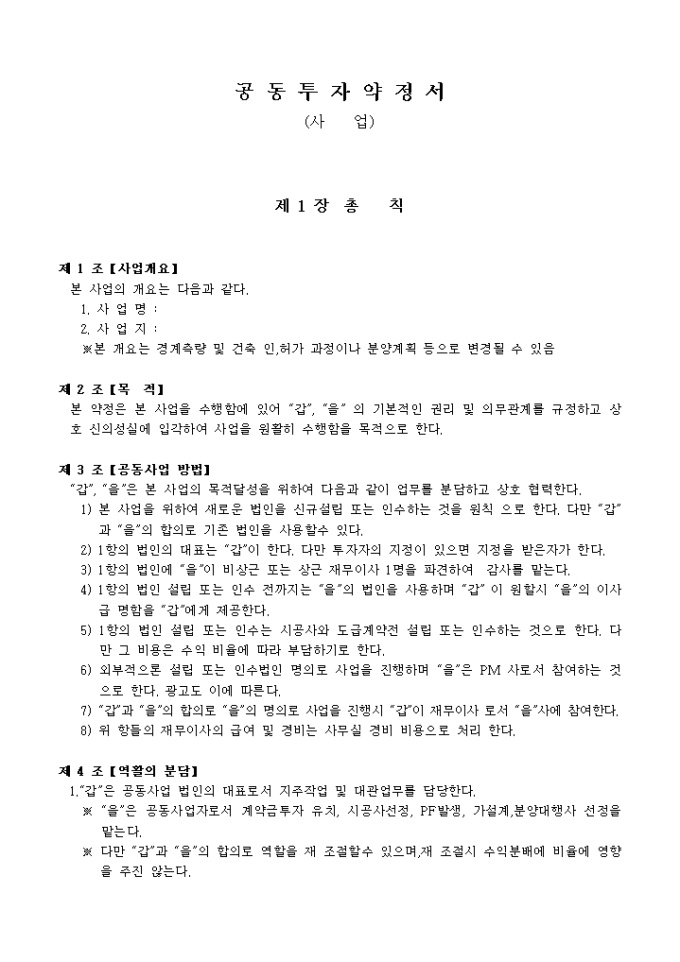 공 동 투 자 약 정 서
(사 업)

제 1 장 총 칙

제 1 조 【사업개요】
본 사업의 개요는 다음과 같다.
1. 사 업 명 :
2. 사 업 지 :
※본 개요는 경계측량 및 건축 인,허가 과정이나 분양계획 등으로 변경될 수 있음

제 2 조 【목 적】
본 약정은 본 사업을 수행함에 있어 "갑", "을" 의 기본적인 권리 및 의무관계를 규정하고 상호 신의성실에 입각하여 사업을 원활히 수행함을 목적으로 한다.

제 3 조 【공동사업 방법】
"갑", "을"은 본 사업의 목적달성을 위하여 다음과 같이 업무를 분담하고 상호 협력한다.
1) 본 사업을 위하여 새로운 법인을 신규설립 또는 인수하는 것을 원칙 으로 한다. 다만 "갑"과 "을"의 합의로 기존 법인을 사용할수 있다.
2) 1항의 법인의 대표는 "갑"이 한다. 다만 투자자의 지정이 있으면 지정을 받은자가 한다.
3) 1항의 법인에 "을"이 비상근 또는 상근 재무이사 1명을 파견하여 감사를 맡는다.
4) 1항의 법인 설립 또는 인수 전까지는 "을"의 법인을 사용하며 "갑" 이 원할시 "을"의 이사급 명함을 "갑"에게 제공한다.
5) 1항의 법인 설립 또는 인수는 시공사와 도급계약전 설립 또는 인수하는 것으로 한다. 다만 그 비용은 수익 비율에 따라 부담하기로 한다.
6) 외부적으론 설립 또는 인수법인 명의로 사업을 진행하며 "을"은 PM 사로서 참여하는 것으로 한다. 광고도 이에 따른다.
7) "갑"과 "을"의 합의로 "을"의 명의로 사업을 진행시 "갑"이 재무이사 로서 "을"사에 참여한다.
8) 위 항들의 재무이사의 급여 및 경비는 사무실 경비 비용으로 처리 한다.

제 4 조 【역활의 분담】
1."갑"은 공동사업 법인의 대표로서 지주작업 및 대관업무를 담당한다.
※ "을"은 공동사업자로서 계약금투자 유치, 시공사선정, PF발생, 가설계,분양대행사 선정을 맡는다.
※ 다만 "갑"과 "을"의 합의로 역할을 재 조절할수 있으며,재 조절시 수익분배에 비율에 영향을 주진 않는다.